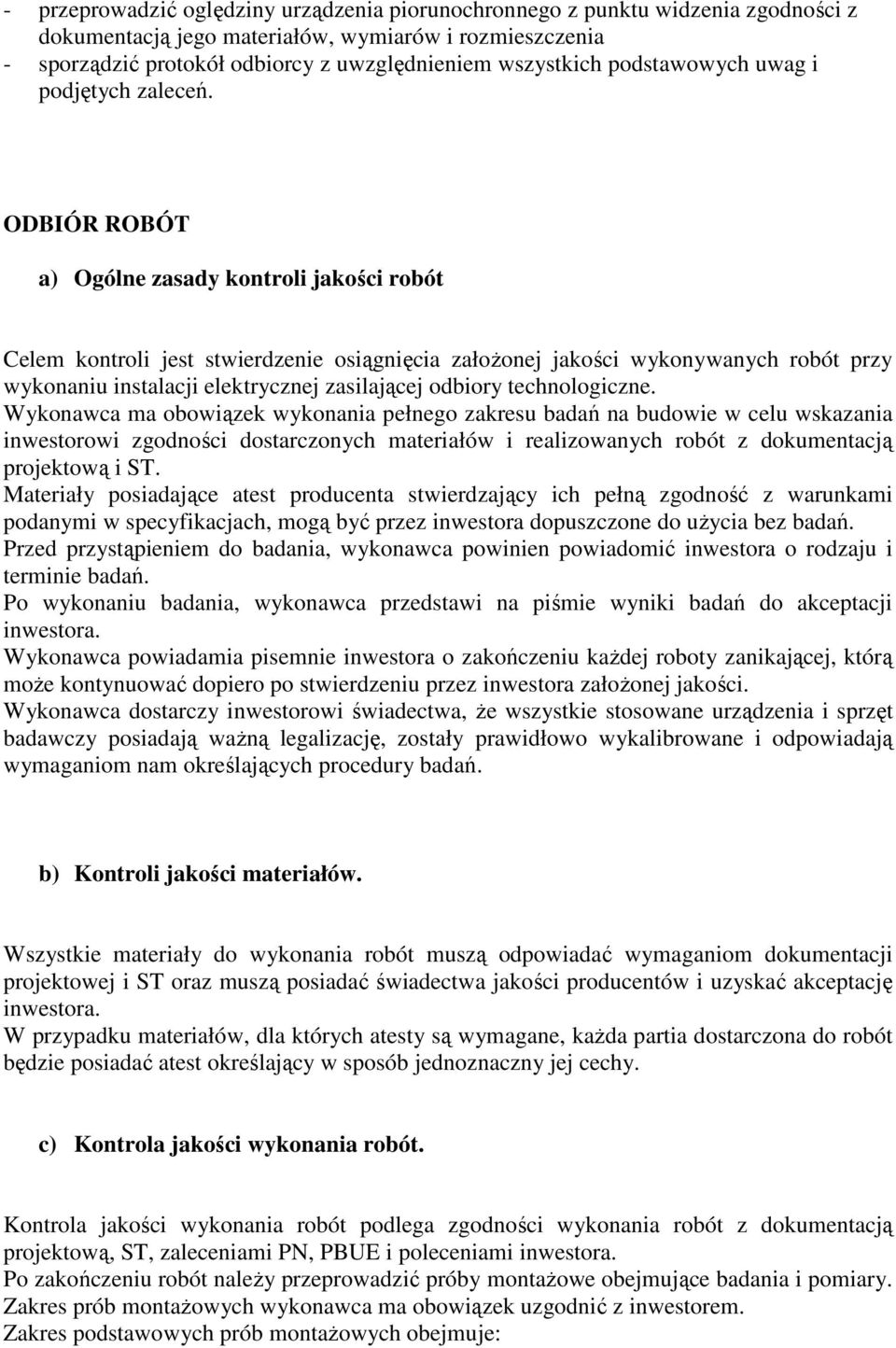 - przeprowadzić oględziny urządzenia piorunochronnego z punktu widzenia zgodności z dokumentacją jego materiałów, wymiarów i rozmieszczenia
- sporządzić protokół odbiorcy z uwzględnieniem wszystkich podstawowych uwag i podjętych zaleceń.

ODBIÓR ROBÓT

a) Ogólne zasady kontroli jakości robót

Celem kontroli jest stwierdzenie osiągnięcia założonej jakości wykonywanych robót przy wykonaniu instalacji elektrycznej zasilającej odbiory technologiczne.
Wykonawca ma obowiązek wykonania pełnego zakresu badań na budowie w celu wskazania inwestorowi zgodności dostarczonych materiałów i realizowanych robót z dokumentacją projektową i ST.
Materiały posiadające atest producenta stwierdzający ich pełną zgodność z warunkami podanymi w specyfikacjach, mogą być przez inwestora dopuszczone do użycia bez badań.
Przed przystąpieniem do badania, wykonawca powinien powiadomić inwestora o rodzaju i terminie badań.
Po wykonaniu badania, wykonawca przedstawi na piśmie wyniki badań do akceptacji inwestora.
Wykonawca powiadamia pisemnie inwestora o zakończeniu każdej roboty zanikającej, którą może kontynuować dopiero po stwierdzeniu przez inwestora założonej jakości.
Wykonawca dostarczy inwestorowi świadectwa, że wszystkie stosowane urządzenia i sprzęt badawczy posiadają ważną legalizację, zostały prawidłowo wykalibrowane i odpowiadają wymaganiom nam określających procedury badań.

b) Kontroli jakości materiałów.

Wszystkie materiały do wykonania robót muszą odpowiadać wymaganiom dokumentacji projektowej i ST oraz muszą posiadać świadectwa jakości producentów i uzyskać akceptację inwestora.
W przypadku materiałów, dla których atesty są wymagane, każda partia dostarczona do robót będzie posiadać atest określający w sposób jednoznaczny jej cechy.

c) Kontrola jakości wykonania robót.

Kontrola jakości wykonania robót podlega zgodności wykonania robót z dokumentacją projektową, ST, zaleceniami PN, PBUE i poleceniami inwestora.
Po zakończeniu robót należy przeprowadzić próby montażowe obejmujące badania i pomiary.
Zakres prób montażowych wykonawca ma obowiązek uzgodnić z inwestorem.
Zakres podstawowych prób montażowych obejmuje: